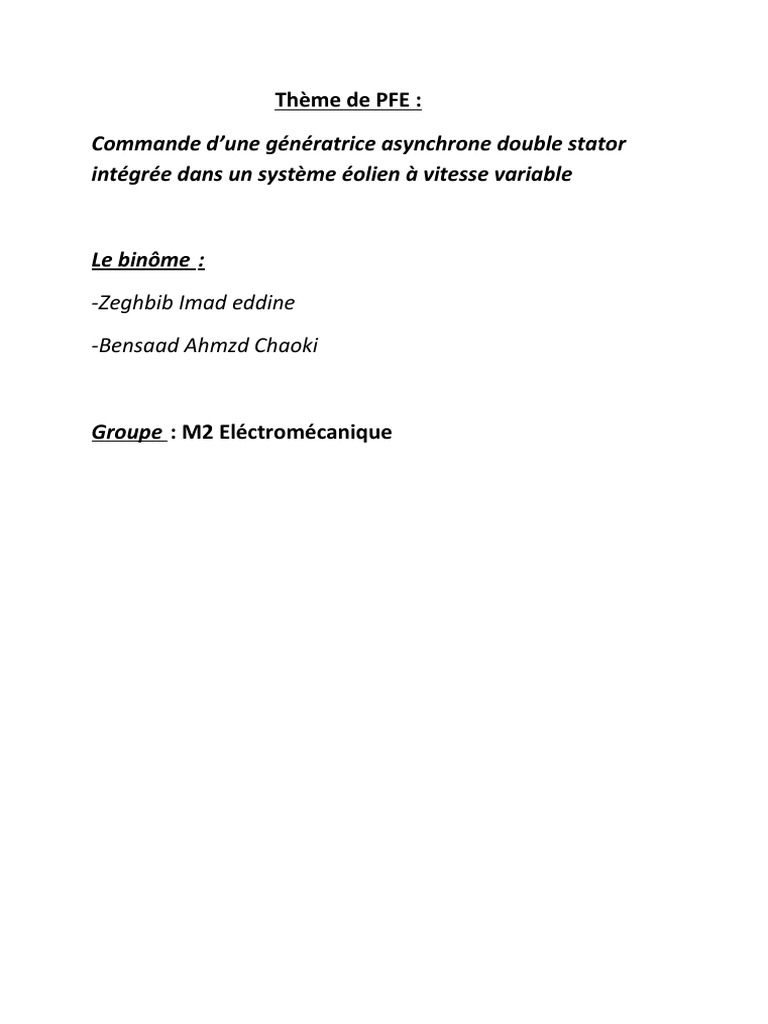 Thème de PFE :

Commande d'une génératrice asynchrone double stator intégrée dans un système éolien à vitesse variable

Le binôme :

-Zeghbib Imad eddine

-Bensaad Ahmzd Chaoki

Groupe : M2 Eléctromécanique